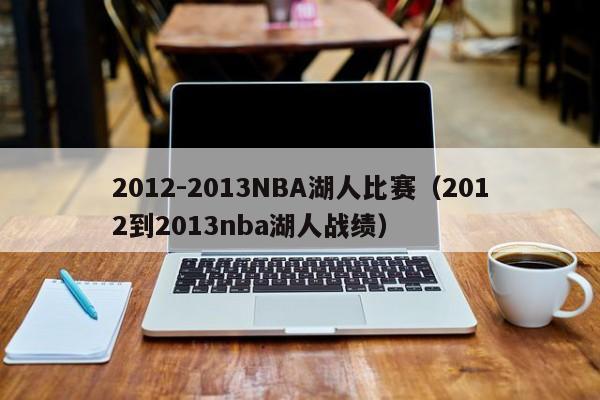 2012-2013NBA湖人比赛（2012到2013nba湖人战绩）